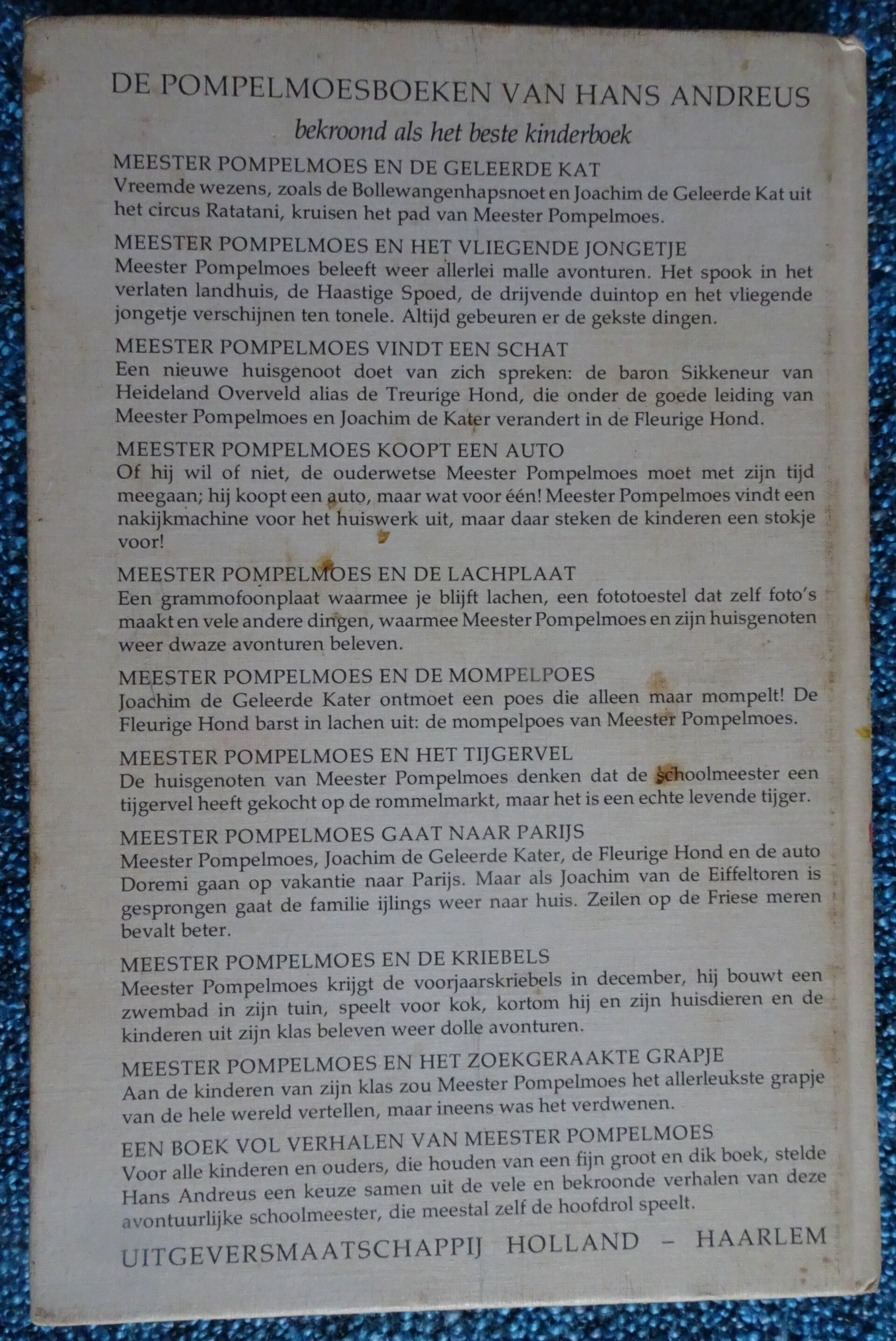 DE POMPELMOESBOEKEN VAN HANS ANDREUS

bekroond als het beste kinderboek

MEESTER POMPELMOES EN DE GELEERDE KAT
Vreemde wezens, zoals de Bollewangenhapsnoet en Joachim de Geleerde Kat uit het circus Ratatani, kruisen het pad van Meester Pompelmoes.

MEESTER POMPELMOES EN HET VLIEGENDE JONGETJE
Meester Pompelmoes beleeft weer allerlei malle avonturen. Het spook in het verlaten landhuis, de Haastige Spoed, de drijvende duintop en het vliegende jongetje verschijnen ten tonele. Altijd gebeuren er de gekste dingen.

MEESTER POMPELMOES VINDT EEN SCHAT
Een nieuwe huisgenoot doet van zich spreken: de baron Sikkeneur van Heideland Overveld alias de Treurige Hond, die onder de goede leiding van Meester Pompelmoes en Joachim de Kater verandert in de Fleurige Hond.

MEESTER POMPELMOES KOOPT EEN AUTO
Of hij wil of niet, de ouderwetse Meester Pompelmoes moet met zijn tijd meegaan; hij koopt een auto, maar wat voor één! Meester Pompelmoes vindt een nakijkmachine voor het huiswerk uit, maar daar steken de kinderen een stokje voor!

MEESTER POMPELMOES EN DE LACHPLAAT
Een grammofoonplaat waarmee je blijft lachen, een fototoestel dat zelf foto's maakt en vele andere dingen, waarmee Meester Pompelmoes en zijn huisgenoten weer dwaze avonturen beleven.

MEESTER POMPELMOES EN DE MOMPELPOES
Joachim de Geleerde Kater ontmoet een poes die alleen maar mompelt! De Fleurige Hond barst in lachen uit: de mompelpoes van Meester Pompelmoes.

MEESTER POMPELMOES EN HET TIJGERVEL
De huisgenoten van Meester Pompelmoes denken dat de schoolmeester een tijgervel heeft gekocht op de rommelmarkt, maar het is een echte levende tijger.

MEESTER POMPELMOES GAAT NAAR PARIJS
Meester Pompelmoes, Joachim de Geleerde Kater, de Fleurige Hond en de auto Doremi gaan op vakantie naar Parijs. Maar als Joachim van de Eiffeltoren is gesprongen gaat de familie ijlings weer naar huis. Zeilen op de Friese meren bevalt beter.

MEESTER POMPELMOES EN DE KRIEBELS
Meester Pompelmoes krijgt de voorjaarskriebels in december, hij bouwt een zwembad in zijn tuin, speelt voor kok, kortom hij en zijn huisdieren en de kinderen uit zijn klas beleven weer dolle avonturen.

MEESTER POMPELMOES EN HET ZOEKGERAAKTE GRAPJE
Aan de kinderen van zijn klas zou Meester Pompelmoes het allerleukste grapje van de hele wereld vertellen, maar ineens was het verdwenen.

EEN BOEK VOL VERHALEN VAN MEESTER POMPELMOES
Voor alle kinderen en ouders, die houden van een fijn groot en dik boek, stelde Hans Andreus een keuze samen uit de vele en bekroonde verhalen van deze avontuurlijke schoolmeester, die meestal zelf de hoofdrol speelt.

UITGEVERSMAATSCHAPPIJ HOLLAND - HAARLEM